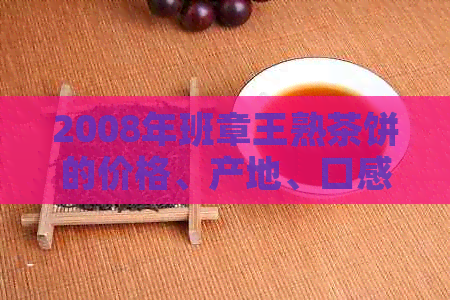 2008年班章王熟茶饼的价格、产地、口感